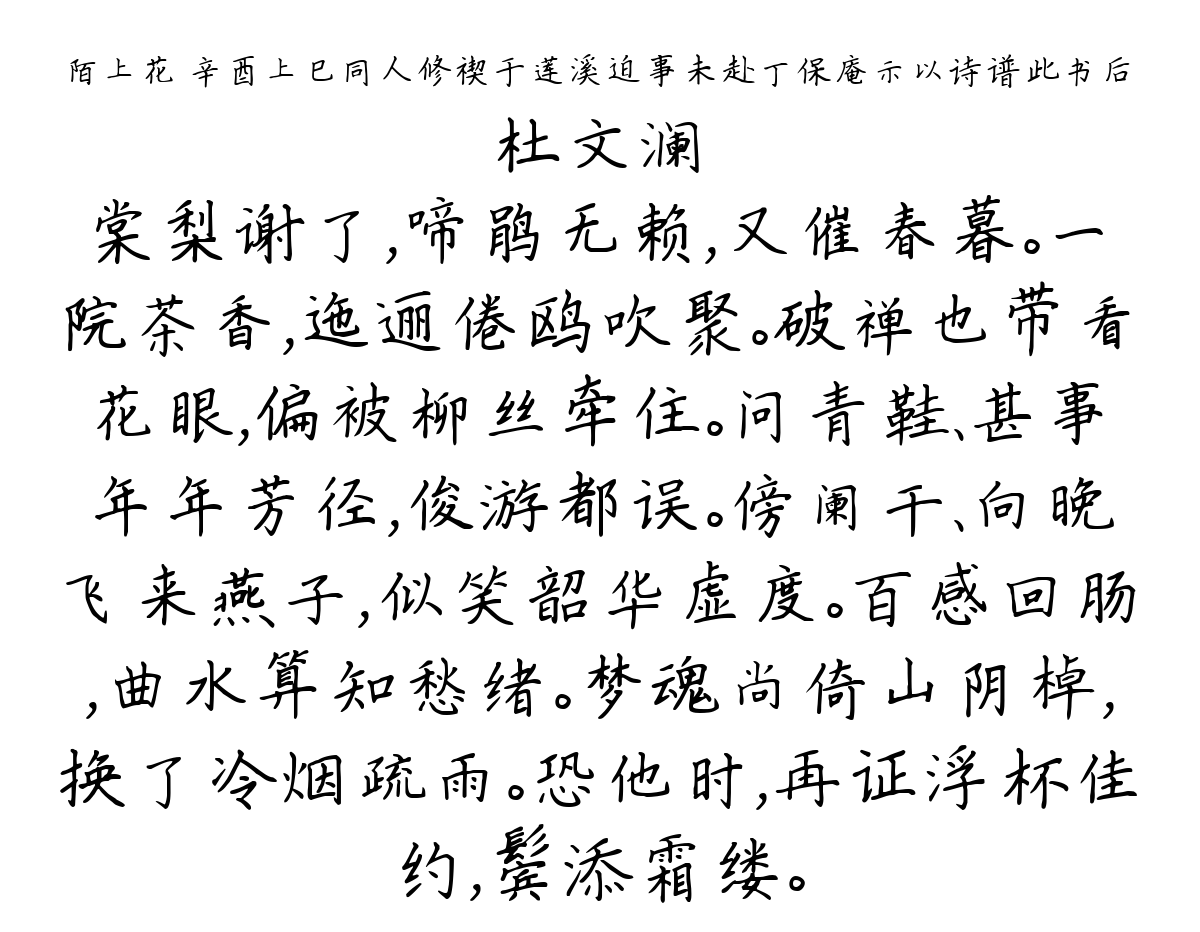 陌上花 辛酉上巳同人修禊于莲溪迫事未赴丁保庵示以诗谱此书后

杜文澜

棠梨谢了，啼鹃无赖，又催春暮。一院茶香，迤逦倦鸥吹聚。破禅也带看花眼，偏被柳丝牵住。问青鞋、甚事年年芳径，俊游都误。傍阑干、向晚飞来燕子，似笑韶华虚度。百感回肠，曲水算知愁绪。梦魂尚倚山阴棹，换了冷烟疏雨。恐他时，再证浮杯佳约，鬓添霜缕。